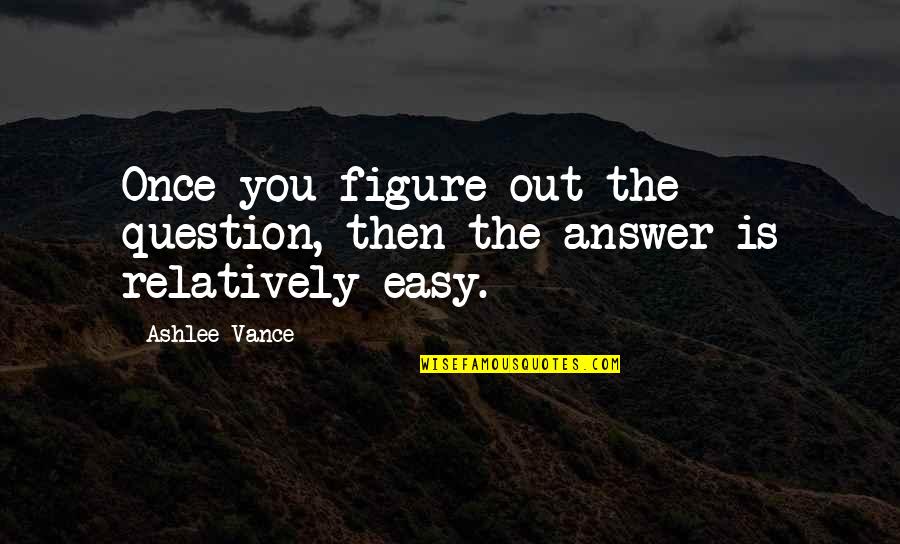 Once you figure out the question, then the answer is relatively easy.

Ashlee Vance

WISEFAMOUSQUOTES.COM